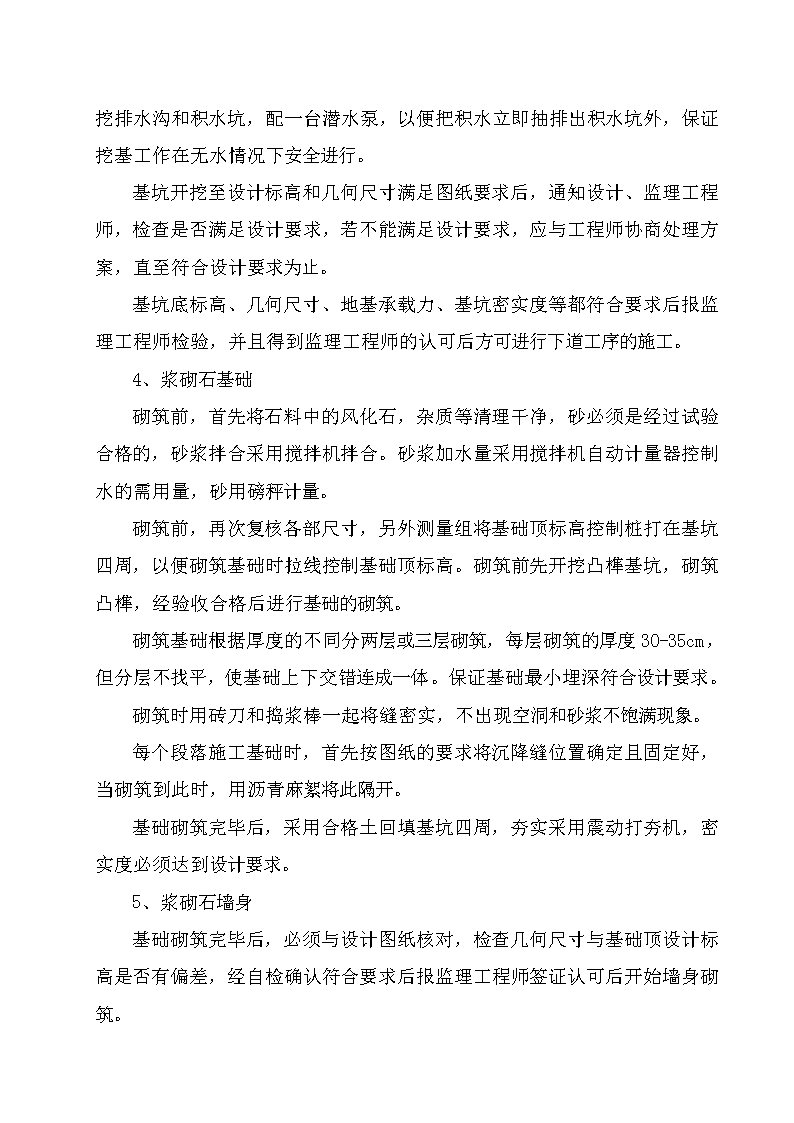 挖排水沟和积水坑，配一台潜水泵，以便把积水立即抽排出积水坑外，保证挖基工作在无水情况下安全进行。

基坑开挖至设计标高和几何尺寸满足图纸要求后，通知设计、监理工程师，检查是否满足设计要求，若不能满足设计要求，应与工程师协商处理方案，直至符合设计要求为止。

基坑底标高、几何尺寸、地基承载力、基坑密实度等都符合要求后报监理工程师检验，并且得到监理工程师的认可后方可进行下道工序的施工。

4、浆砌石基础

砌筑前，首先将石料中的风化石，杂质等清理干净，砂必须是经过试验合格的，砂浆拌合采用搅拌机拌合。砂浆加水量采用搅拌机自动计量器控制水的需用量，砂用磅秤计量。

砌筑前，再次复核各部尺寸，另外测量组将基础顶标高控制桩打在基坑四周，以便砌筑基础时拉线控制基础顶标高。砌筑前先开挖凸榫基坑，砌筑凸榫，经验收合格后进行基础的砌筑。

砌筑基础根据厚度的不同分两层或三层砌筑，每层砌筑的厚度 30-35cm，但分层不找平，使基础上下交错连成一体。保证基础最小埋深符合设计要求。

砌筑时用砖刀和捣浆棒一起将缝密实，不出现空洞和砂浆不饱满现象。

每个段落施工基础时，首先按图纸的要求将沉降缝位置确定且固定好，当砌筑到此时，用沥青麻絮将此隔开。

基础砌筑完毕后，采用合格土回填基坑四周，夯实采用震动打夯机，密实度必须达到设计要求。

5、浆砌石墙身

基础砌筑完毕后，必须与设计图纸核对，检查几何尺寸与基础顶设计标高是否有偏差，经自检确认符合要求后报监理工程师签证认可后开始墙身砌筑。